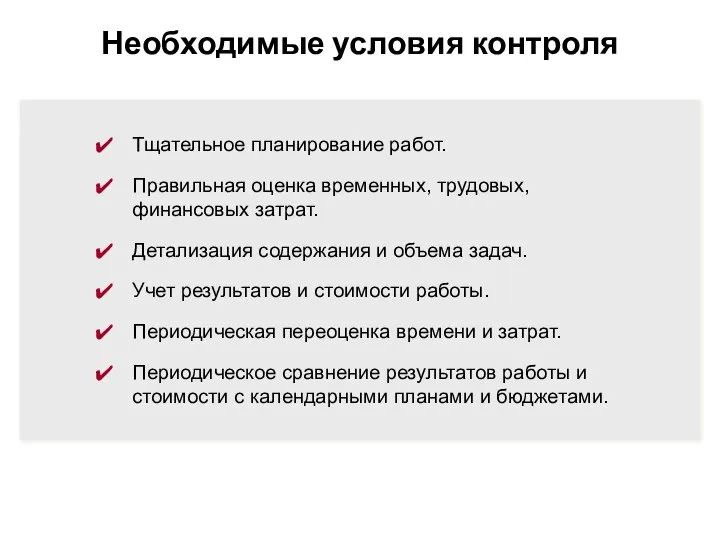 Необходимые условия контроля

✔ Тщательное планирование работ.

✔ Правильная оценка временных, трудовых, финансовых затрат.

✔ Детализация содержания и объема задач.

✔ Учет результатов и стоимости работы.

✔ Периодическая переоценка времени и затрат.

✔ Периодическое сравнение результатов работы и стоимости с календарными планами и бюджетами.